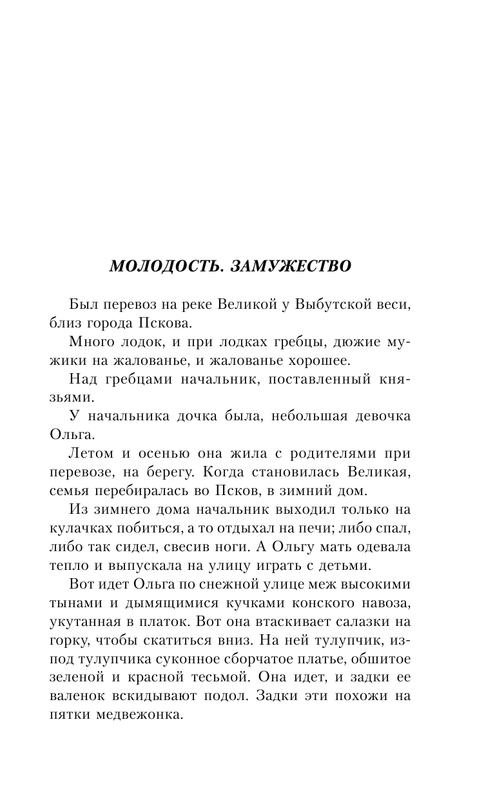 МОЛОДОСТЬ. ЗАМУЖЕСТВО

Был перевоз на реке Великой у Выбутской веси, близ города Пскова.

Много лодок, и при лодках гребцы, дюжие мужики на жалованье, и жалованье хорошее.

Над гребцами начальник, поставленный князьями.

У начальника дочка была, небольшая девочка Ольга.

Летом и осенью она жила с родителями при перевозе, на берегу. Когда становилась Великая, семья перебиралась во Псков, в зимний дом.

Из зимнего дома начальник выходил только на кулачках побиться, а то отдыхал на печи; либо спал, либо так сидел, свесив ноги. А Ольгу мать одевала тепло и выпускала на улицу играть с детьми.

Вот идет Ольга по снежной улице меж высокими тынами и дымящимися кучками конского навоза, укутанная в платок. Вот она втаскивает салазки на горку, чтобы скатиться вниз. На ней тулупчик, из-под тулупчика суконное сборчатое платье, обшитое зеленой и красной тесьмой. Она идет, и задки ее валенок вскидывают подол. Задки эти похожи на пятки медвежонка.